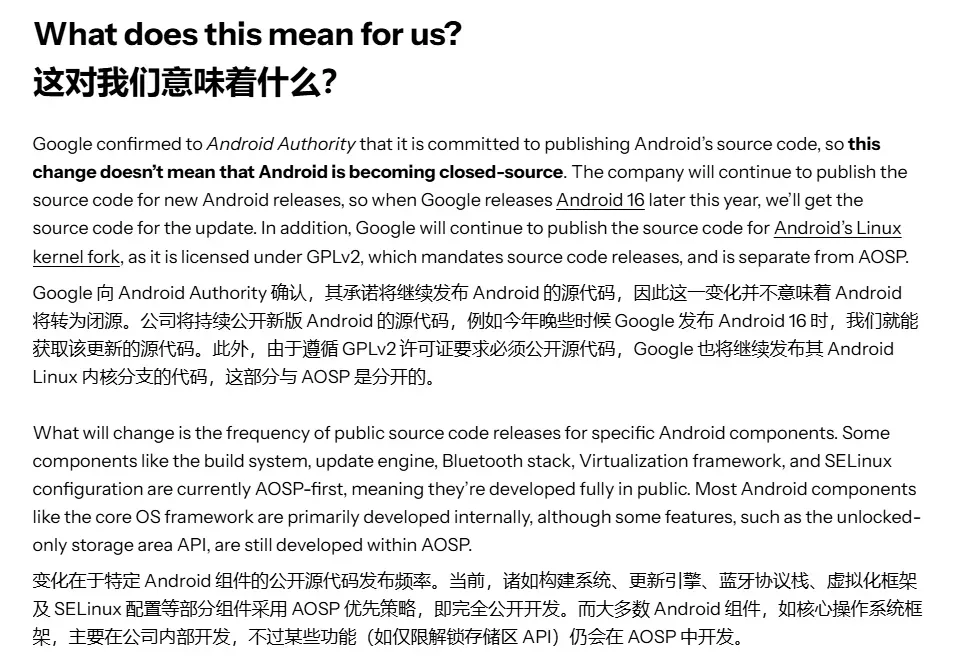 What does this mean for us?
这对我们意味着什么?

Google confirmed to Android Authority that it is committed to publishing Android's source code, so this change doesn't mean that Android is becoming closed-source. The company will continue to publish the source code for new Android releases, so when Google releases Android 16 later this year, we'll get the source code for the update. In addition, Google will continue to publish the source code for Android's Linux kernel fork, as it is licensed under GPLv2, which mandates source code releases, and is separate from AOSP.

Google向Android Authority确认，其承诺将继续发布Android的源代码，因此这一变化并不意味着Android将转为闭源。公司将持续公开新版Android的源代码，例如今年晚些时候Google发布Android 16时，我们就能获取该更新的源代码。此外，由于遵循GPLv2许可证要求必须公开源代码，Google也将继续发布其Android Linux内核分支的代码，这部分与AOSP是分开的。

What will change is the frequency of public source code releases for specific Android components. Some components like the build system, update engine, Bluetooth stack, Virtualization framework, and SELinux configuration are currently AOSP-first, meaning they're developed fully in public. Most Android components like the core OS framework are primarily developed internally, although some features, such as the unlocked-only storage area API, are still developed within AOSP.

变化在于特定Android组件的公开源代码发布频率。当前，诸如构建系统、更新引擎、蓝牙协议栈、虚拟化框架及SELinux配置等部分组件采用AOSP优先策略，即完全公开开发。而大多数Android组件，如核心操作系统框架，主要在公司内部开发，不过某些功能（如仅限解锁存储区API）仍会在AOSP中开发。